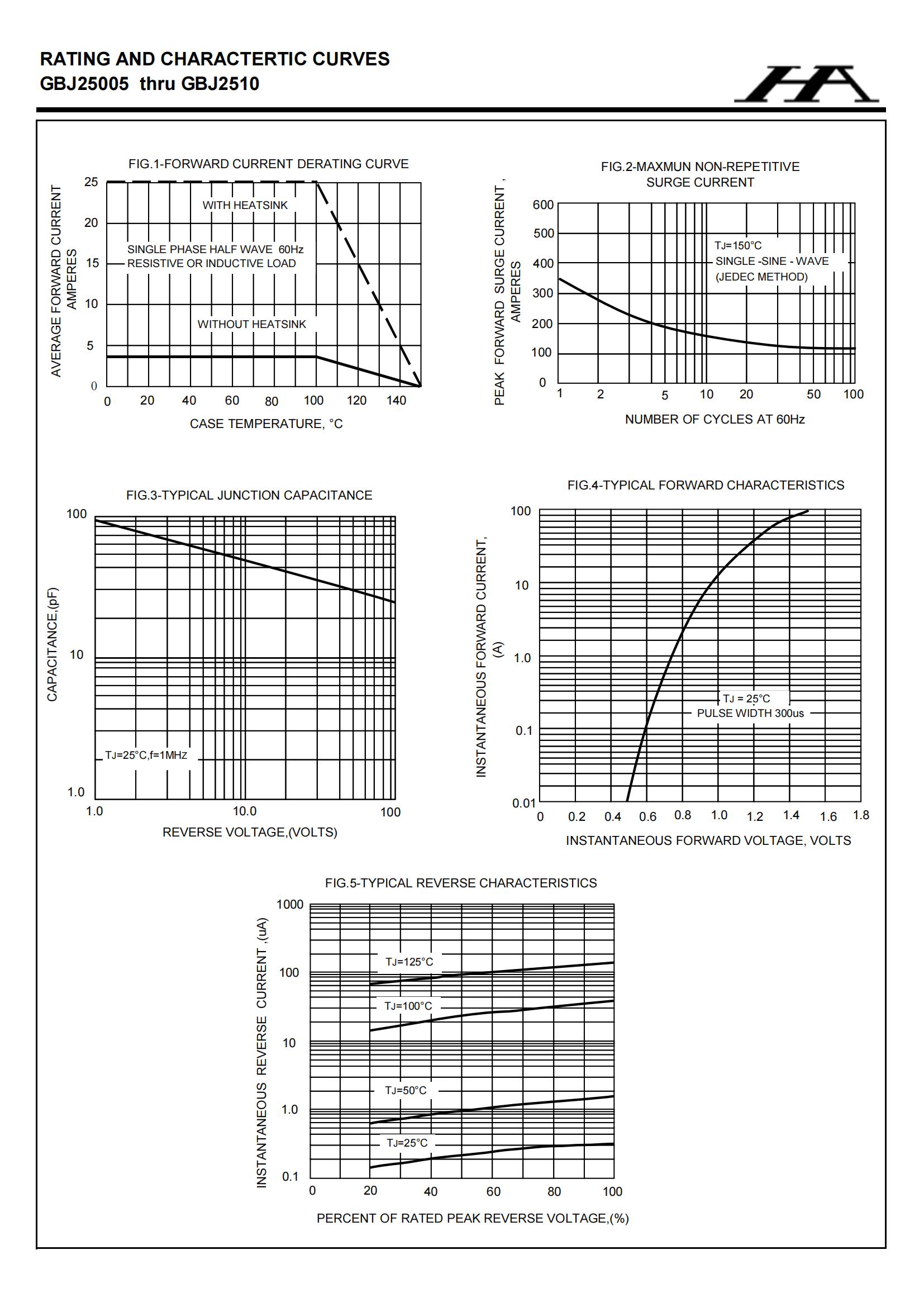 RATING AND CHARACTERTIC CURVES
GBJ25005 thru GBJ2510

HA

FIG.1-FORWARD CURRENT DERATING CURVE

AVERAGE FORWARD CURRENT AMPERES

25
20
15
10
5
0

WITH HEATSINK

SINGLE PHASE HALF WAVE 60Hz
RESISTIVE OR INDUCTIVE LOAD

WITHOUT HEATSINK

0 20 40 60 80 100 120 140

CASE TEMPERATURE, °C

FIG.2-MAXMUN NON-REPETITIVE SURGE CURRENT

PEAK FORWARD SURGE CURRENT , AMPERES

600
500
400
300
200
100
0

TJ=150°C
SINGLE -SINE - WAVE
(JEDEC METHOD)

1 2 5 10 20 50 100

NUMBER OF CYCLES AT 60Hz

FIG.3-TYPICAL JUNCTION CAPACITANCE

CAPACITANCE,(pF)

100
10
1.0

TJ=25°C,f=1MHz

1.0 10.0 100

REVERSE VOLTAGE,(VOLTS)

FIG.4-TYPICAL FORWARD CHARACTERISTICS

INSTANTANEOUS FORWARD CURRENT, (A)

100
10
1.0
0.1
0.01

TJ = 25°C
PULSE WIDTH 300us

0 0.2 0.4 0.6 0.8 1.0 1.2 1.4 1.6 1.8

INSTANTANEOUS FORWARD VOLTAGE, VOLTS

FIG.5-TYPICAL REVERSE CHARACTERISTICS

INSTANTANEOUS REVERSE CURRENT ,(uA)

1000
100
10
1.0
0.1

TJ=125°C
TJ=100°C
TJ=50°C
TJ=25°C

0 20 40 60 80 100

PERCENT OF RATED PEAK REVERSE VOLTAGE,(%)